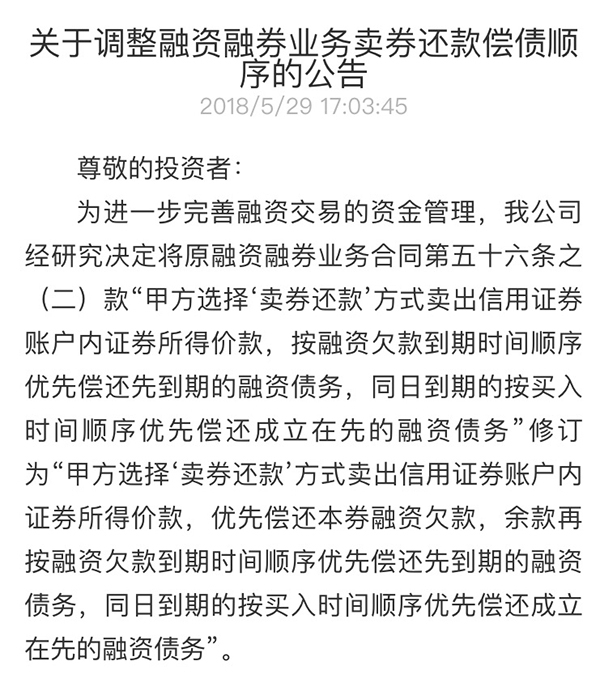 关于调整融资融券业务卖券还款偿债顺序的公告

2018/5/29 17:03:45

尊敬的投资者：

为进一步完善融资交易的资金管理，我公司经研究决定将原融资融券业务合同第五十六条之（二）款“甲方选择‘卖券还款’方式卖出信用证券账户内证券所得价款，按融资欠款到期时间顺序优先偿还先到期的融资债务，同日到期的按买入时间顺序优先偿还成立在先的融资债务”修订为“甲方选择‘卖券还款’方式卖出信用证券账户内证券所得价款，优先偿还本券融资欠款，余款再按融资欠款到期时间顺序优先偿还先到期的融资债务，同日到期的按买入时间顺序优先偿还成立在先的融资债务”。